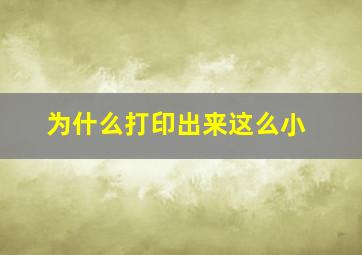 为什么打印出来这么小